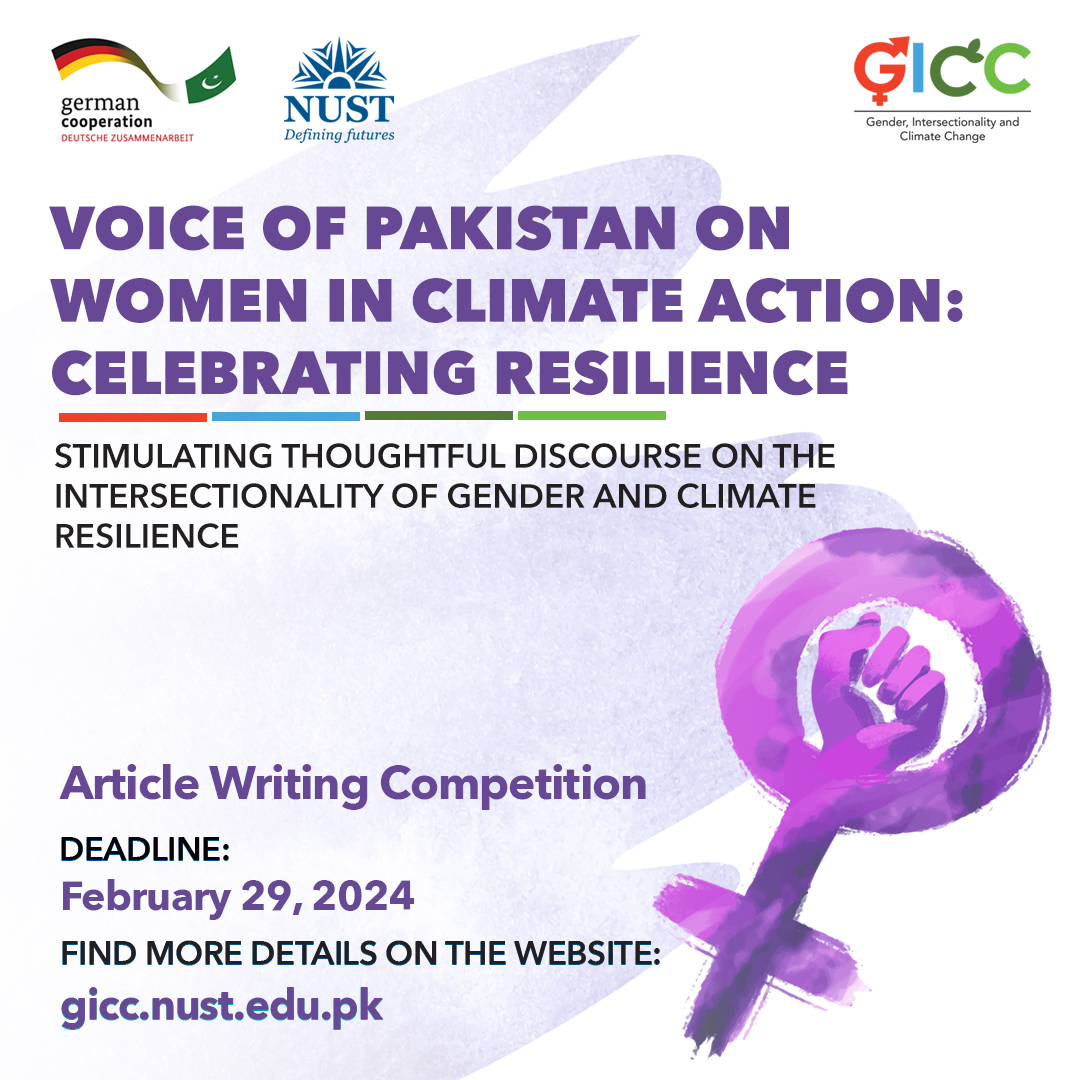 german cooperation
DEUTSCHE ZUSAMMENARBEIT

NUST
Defining futures

GICC
Gender, Intersectionality and Climate Change

VOICE OF PAKISTAN ON WOMEN IN CLIMATE ACTION: CELEBRATING RESILIENCE

STIMULATING THOUGHTFUL DISCOURSE ON THE INTERSECTIONALITY OF GENDER AND CLIMATE RESILIENCE

Article Writing Competition

DEADLINE:
February 29, 2024

FIND MORE DETAILS ON THE WEBSITE:
gicc.nust.edu.pk